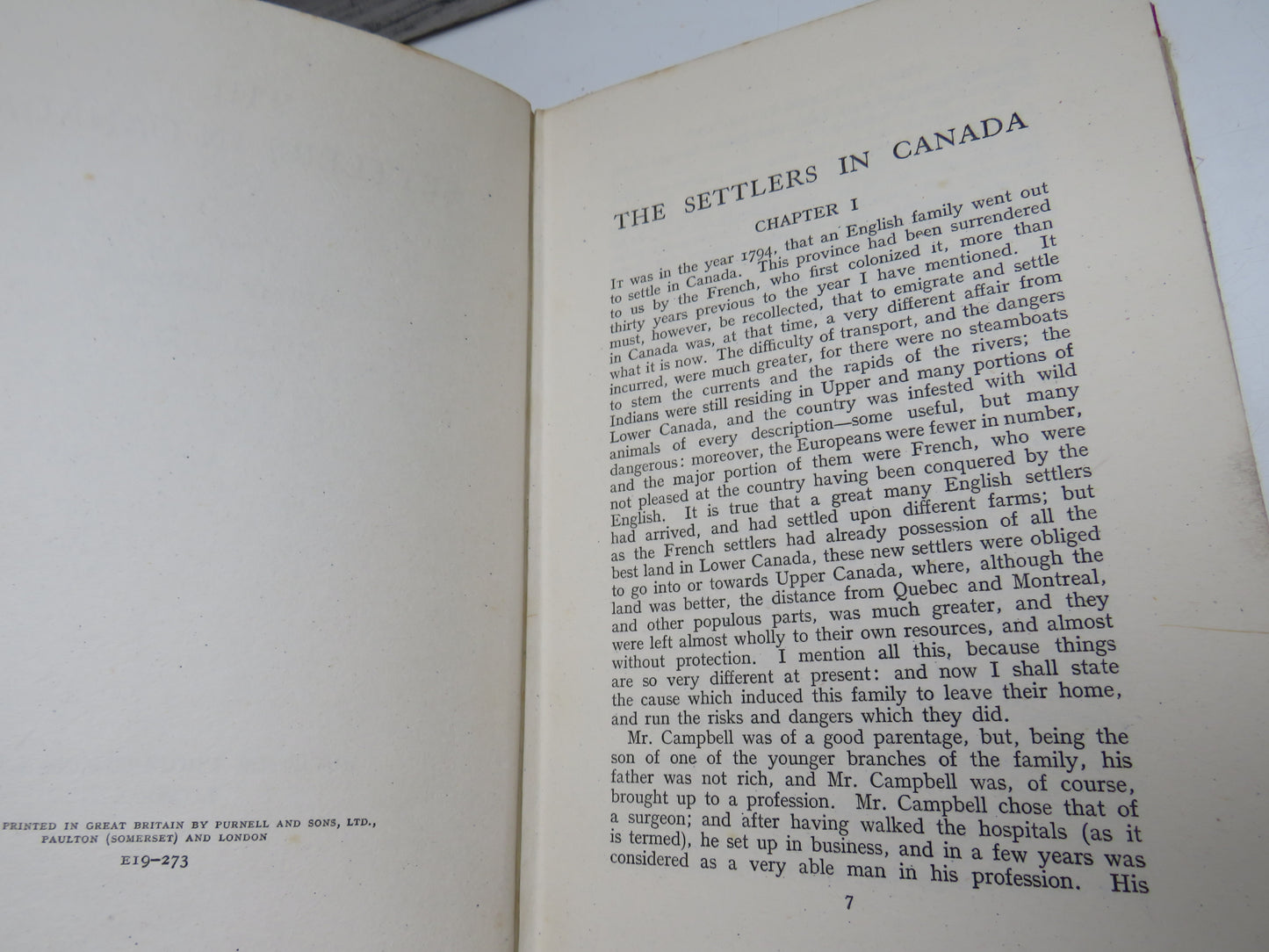 PRINTED IN GREAT BRITAIN BY PURNELL AND SONS, LTD., PAULTON (SOMERSET) AND LONDON

E19–273

THE SETTLERS IN CANADA

CHAPTER I

It was in the year 1794, that an English family went out to settle in Canada. This province had been surrendered to us by the French, who first colonized it, more than thirty years previous to the year I have mentioned. It must, however, be recollected, that to emigrate and settle in Canada was, at that time, a very different affair from what it is now. The difficulty of transport, and the dangers incurred, were much greater, for there were no steamboats to stem the currents and the rapids of the rivers; the Indians were still residing in Upper and many portions of Lower Canada, and the country was infested with wild animals of every description—some useful, but many dangerous: moreover, the Europeans were fewer in number, and the major portion of them were French, who were not pleased at the country having been conquered by the English. It is true that a great many English settlers had arrived, and had settled upon different farms; but as the French settlers had already possession of all the best land in Lower Canada, these new settlers were obliged to go into or towards Upper Canada, where, although the land was better, the distance from Quebec and Montreal, and other populous parts, was much greater, and they were left almost wholly to their own resources, and almost without protection. I mention all this, because things are so very different at present: and now I shall state the cause which induced this family to leave their home, and run the risks and dangers which they did.

Mr. Campbell was of a good parentage, but, being the son of one of the younger branches of the family, his father was not rich, and Mr. Campbell was, of course, brought up to a profession. Mr. Campbell chose that of a surgeon; and after having walked the hospitals (as it is termed), he set up in business, and in a few years was considered as a very able man in his profession. His

7